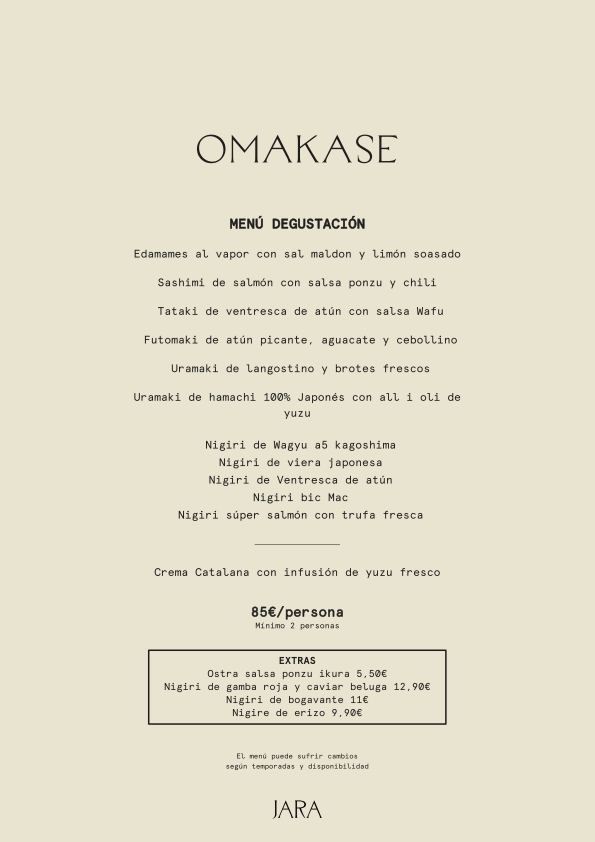 OMAKASE

MENÚ DEGUSTACIÓN

Edamames al vapor con sal maldon y limón soasado

Sashimi de salmón con salsa ponzu y chili

Tataki de ventresca de atún con salsa Wafu

Futomaki de atún picante, aguacate y cebollino

Uramaki de langostino y brotes frescos

Uramaki de hamachi 100% Japonés con all i oli de yuzu

Nigiri de Wagyu a5 kagoshima
Nigiri de viera japonesa
Nigiri de Ventresca de atún
Nigiri bic Mac
Nigiri súper salmón con trufa fresca

Crema Catalana con infusión de yuzu fresco

85€/persona
Mínimo 2 personas

EXTRAS
Ostra salsa ponzu ikura 5,50€
Nigiri de gamba roja y caviar beluga 12,90€
Nigiri de bogavante 11€
Nigire de erizo 9,90€

El menú puede sufrir cambios según temporadas y disponibilidad

JARA